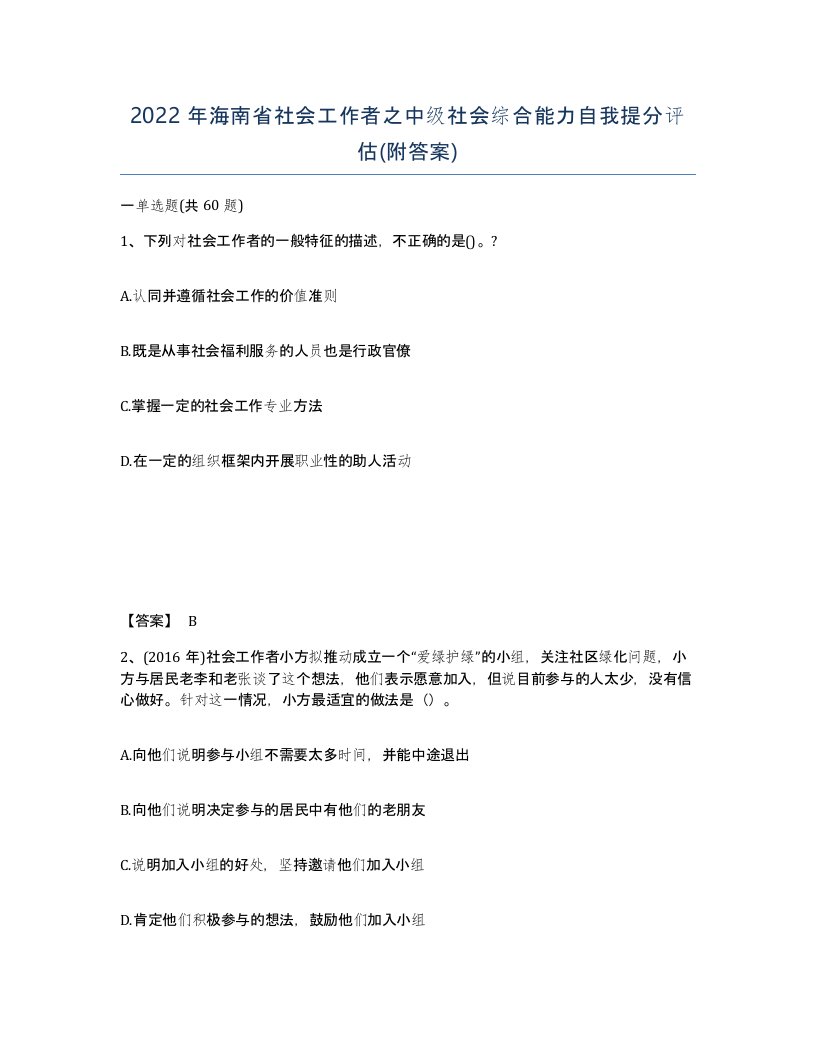 2022 年海南省社会工作者之中级社会综合能力自我提分评估(附答案)

一单选题(共 60 题)

1、下列对社会工作者的一般特征的描述，不正确的是()。?

A.认同并遵循社会工作的价值准则

B.既是从事社会福利服务的人员也是行政官僚

C.掌握一定的社会工作专业方法

D.在一定的组织框架内开展职业性的助人活动

【答案】 B

2、(2016 年)社会工作者小方拟推动成立一个“爱绿护绿”的小组，关注社区绿化问题，小方与居民老李和老张谈了这个想法，他们表示愿意加入，但说目前参与的人太少，没有信心做好。针对这一情况，小方最适宜的做法是（）。

A.向他们说明参与小组不需要太多时间，并能中途退出

B.向他们说明决定参与的居民中有他们的老朋友

C.说明加入小组的好处，坚持邀请他们加入小组

D.肯定他们积极参与的想法，鼓励他们加入小组